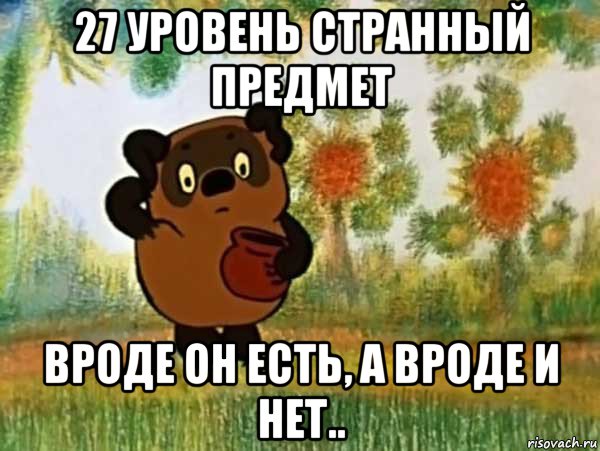 27 УРОВЕНЬ СТРАННЫЙ ПРЕДМЕТ

ВРОДЕ ОН ЕСТЬ, А ВРОДЕ И НЕТ..

risovach.ru